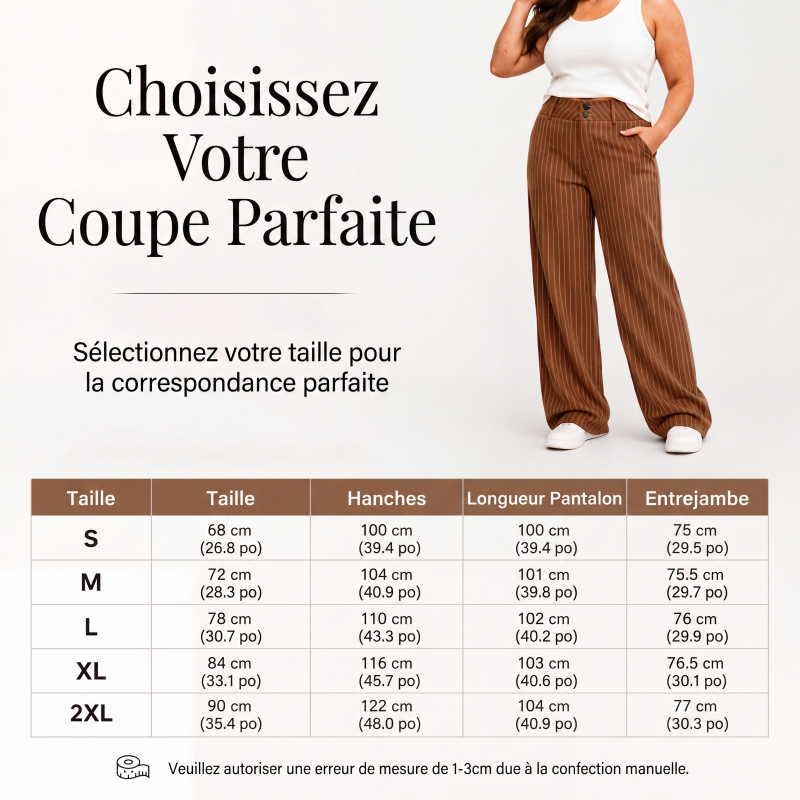 Choisissez Votre Coupe Parfaite

Sélectionnez votre taille pour la correspondance parfaite

| Taille | Taille | Hanches | Longueur Pantalon | Entrejambe |
|---|---|---|---|---|
| S | 68 cm (26.8 po) | 100 cm (39.4 po) | 100 cm (39.4 po) | 75 cm (29.5 po) |
| M | 72 cm (28.3 po) | 104 cm (40.9 po) | 101 cm (39.8 po) | 75.5 cm (29.7 po) |
| L | 78 cm (30.7 po) | 110 cm (43.3 po) | 102 cm (40.2 po) | 76 cm (29.9 po) |
| XL | 84 cm (33.1 po) | 116 cm (45.7 po) | 103 cm (40.6 po) | 76.5 cm (30.1 po) |
| 2XL | 90 cm (35.4 po) | 122 cm (48.0 po) | 104 cm (40.9 po) | 77 cm (30.3 po) |

Veuillez autoriser une erreur de mesure de 1-3cm due à la confection manuelle.